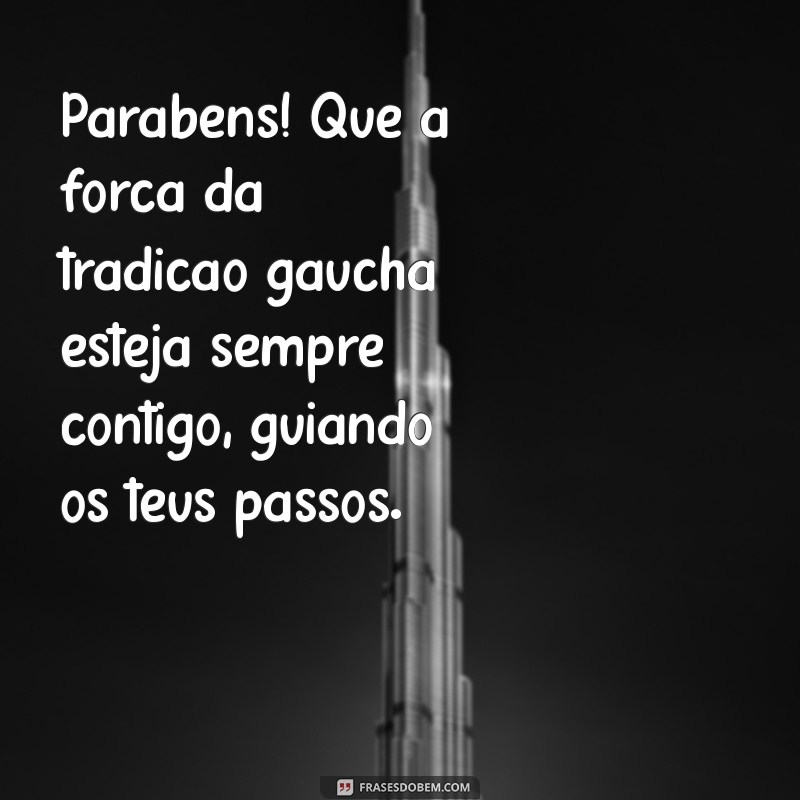 Parabens! Que a forca da tradicao gaucha esteja sempre contigo, guiando os teus passos.

FRASESDOBEM.COM